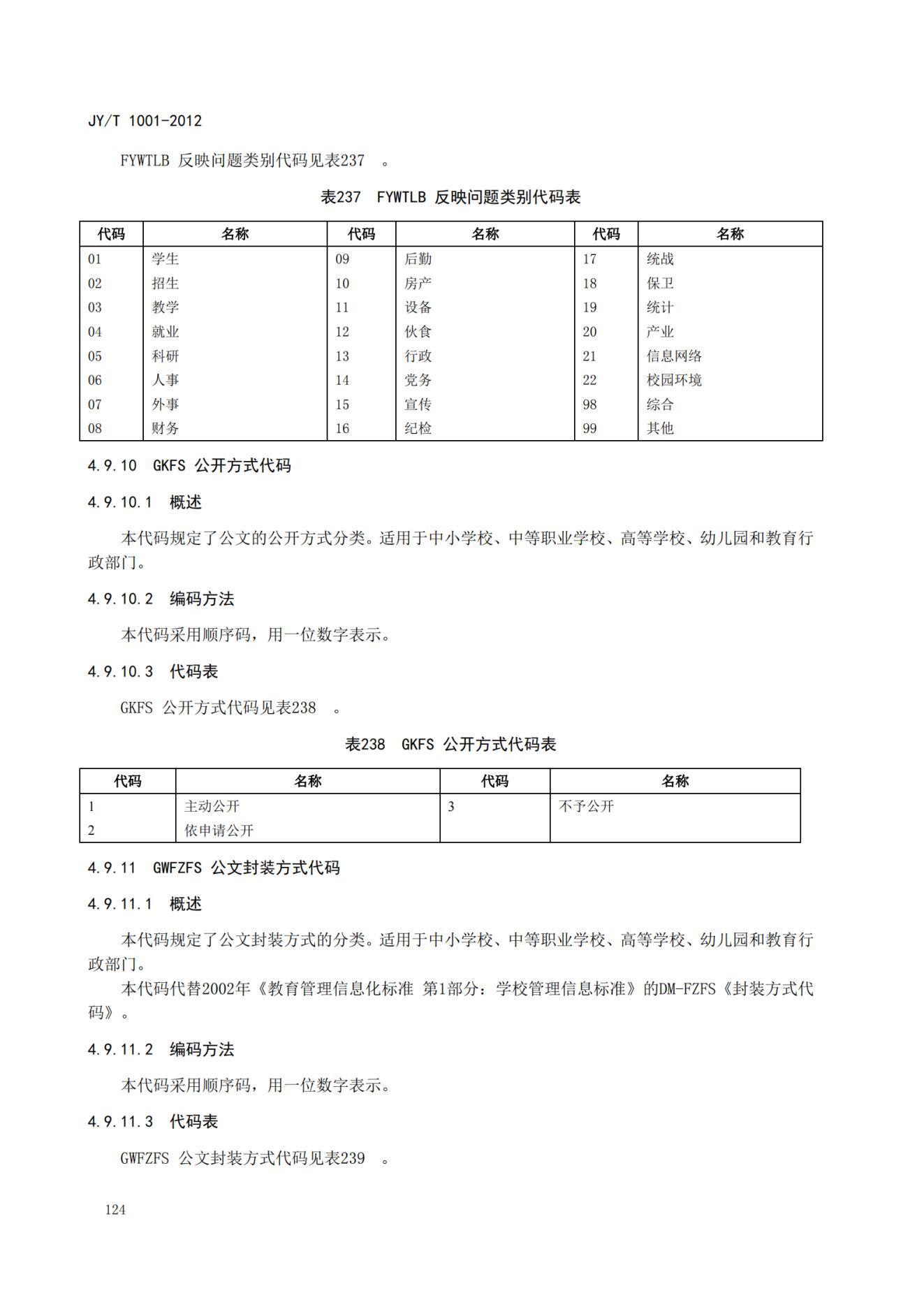 JY/T 1001-2012

FYWTLB 反映问题类别代码见表237 。

表237 FYWTLB 反映问题类别代码表

| 代码 | 名称 | 代码 | 名称 | 代码 | 名称 |
|---|---|---|---|---|---|
| 01 | 学生 | 09 | 后勤 | 17 | 统战 |
| 02 | 招生 | 10 | 房产 | 18 | 保卫 |
| 03 | 教学 | 11 | 设备 | 19 | 统计 |
| 04 | 就业 | 12 | 伙食 | 20 | 产业 |
| 05 | 科研 | 13 | 行政 | 21 | 信息网络 |
| 06 | 人事 | 14 | 党务 | 22 | 校园环境 |
| 07 | 外事 | 15 | 宣传 | 98 | 综合 |
| 08 | 财务 | 16 | 纪检 | 99 | 其他 |

4.9.10 GKFS 公开方式代码

4.9.10.1 概述

本代码规定了公文的公开方式分类。适用于中小学校、中等职业学校、高等学校、幼儿园和教育行政部门。

4.9.10.2 编码方法

本代码采用顺序码，用一位数字表示。

4.9.10.3 代码表

GKFS 公开方式代码见表238 。

表238 GKFS 公开方式代码表

| 代码 | 名称 | 代码 | 名称 |
|---|---|---|---|
| 1 | 主动公开 | 3 | 不予公开 |
| 2 | 依申请公开 | | |

4.9.11 GWFZFS 公文封装方式代码

4.9.11.1 概述

本代码规定了公文封装方式的分类。适用于中小学校、中等职业学校、高等学校、幼儿园和教育行政部门。

本代码代替2002年《教育管理信息化标准 第1部分：学校管理信息标准》的DM-FZFS《封装方式代码》。

4.9.11.2 编码方法

本代码采用顺序码，用一位数字表示。

4.9.11.3 代码表

GWFZFS 公文封装方式代码见表239 。

124